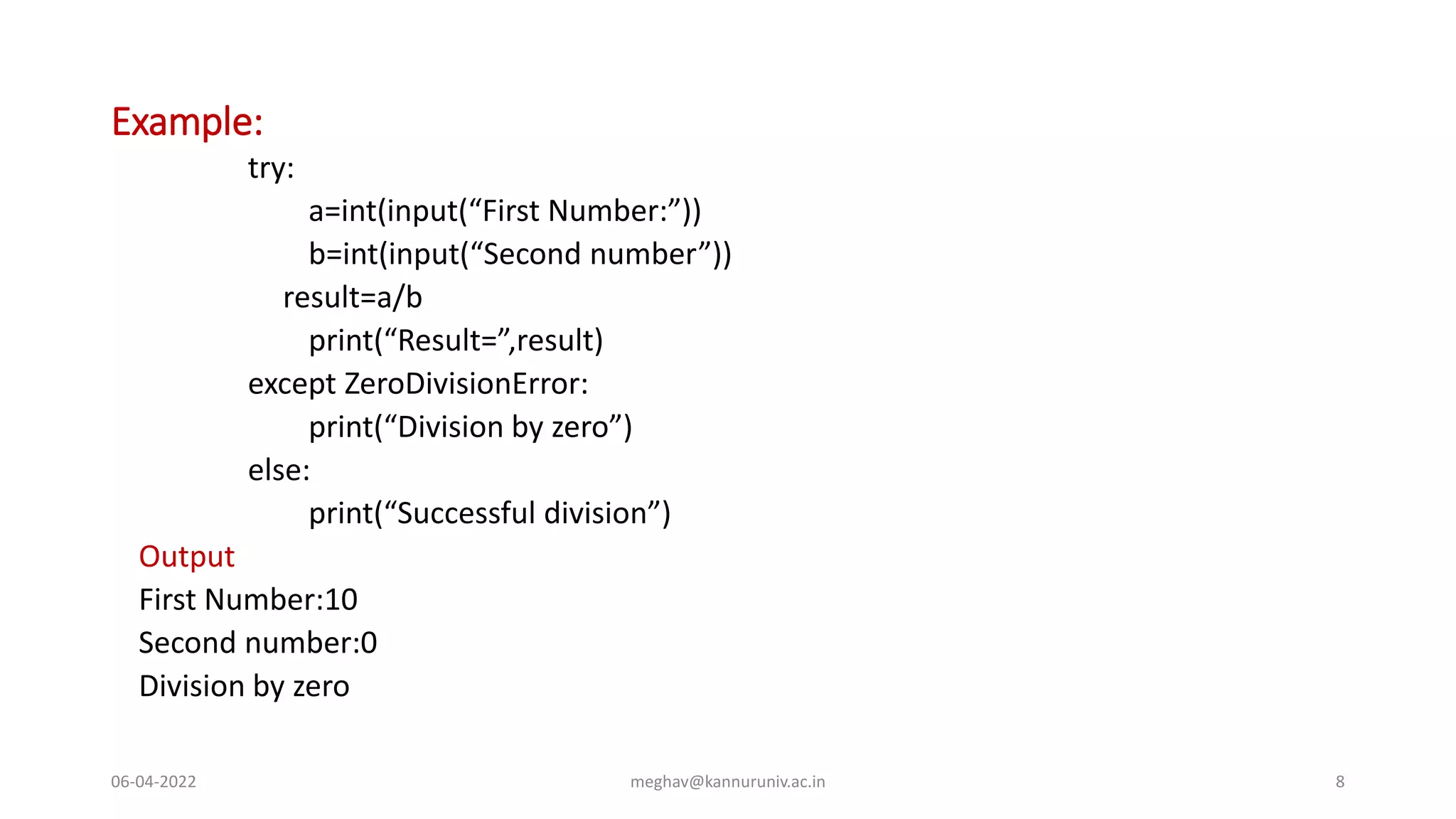 Example:

try:
    a=int(input("First Number:"))
    b=int(input("Second number"))
  result=a/b
    print("Result=",result)
except ZeroDivisionError:
    print("Division by zero")
else:
    print("Successful division")

Output
First Number:10
Second number:0
Division by zero

06-04-2022
meghav@kannuruniv.ac.in
8